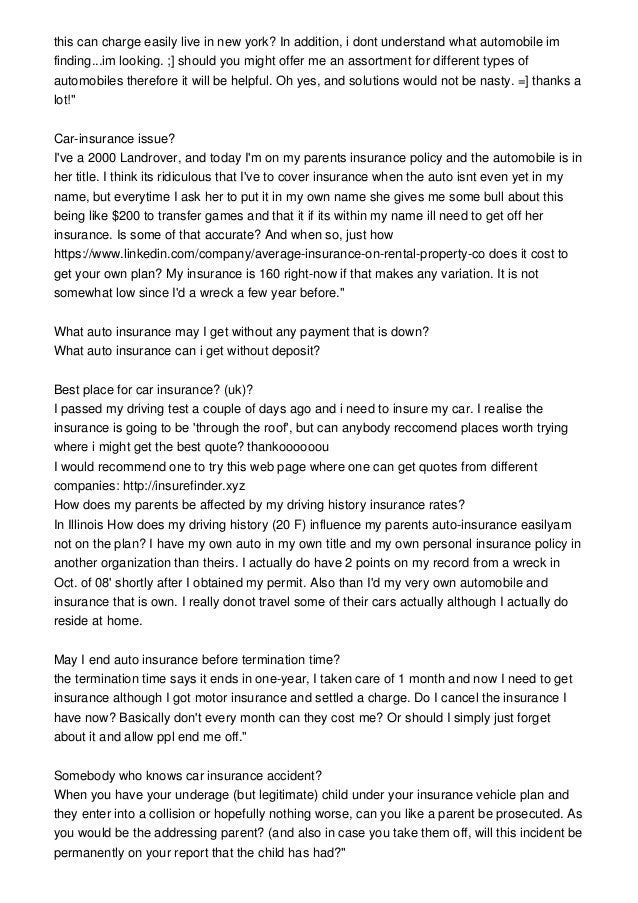 this can charge easily live in new york? In addition, i dont understand what automobile im finding...im looking. ;] should you might offer me an assortment for different types of automobiles therefore it will be helpful. Oh yes, and solutions would not be nasty. =] thanks a lot!"

Car-insurance issue?
I've a 2000 Landrover, and today I'm on my parents insurance policy and the automobile is in her title. I think its ridiculous that I've to cover insurance when the auto isnt even yet in my name, but everytime I ask her to put it in my own name she gives me some bull about this being like $200 to transfer games and that it if its within my name ill need to get off her insurance. Is some of that accurate? And when so, just how https://www.linkedin.com/company/average-insurance-on-rental-property-co does it cost to get your own plan? My insurance is 160 right-now if that makes any variation. It is not somewhat low since I'd a wreck a few year before."

What auto insurance may I get without any payment that is down?
What auto insurance can i get without deposit?

Best place for car insurance? (uk)?
I passed my driving test a couple of days ago and i need to insure my car. I realise the insurance is going to be 'through the roof', but can anybody reccomend places worth trying where i might get the best quote? thankoooooou
I would recommend one to try this web page where one can get quotes from different companies: http://insurefinder.xyz
How does my parents be affected by my driving history insurance rates?
In Illinois How does my driving history (20 F) influence my parents auto-insurance easilyam not on the plan? I have my own auto in my own title and my own personal insurance policy in another organization than theirs. I actually do have 2 points on my record from a wreck in Oct. of 08' shortly after I obtained my permit. Also than I'd my very own automobile and insurance that is own. I really donot travel some of their cars actually although I actually do reside at home.

May I end auto insurance before termination time?
the termination time says it ends in one-year, I taken care of 1 month and now I need to get insurance although I got motor insurance and settled a charge. Do I cancel the insurance I have now? Basically don't every month can they cost me? Or should I simply just forget about it and allow ppl end me off."

Somebody who knows car insurance accident?
When you have your underage (but legitimate) child under your insurance vehicle plan and they enter into a collision or hopefully nothing worse, can you like a parent be prosecuted. As you would be the addressing parent? (and also in case you take them off, will this incident be permanently on your report that the child has had?"